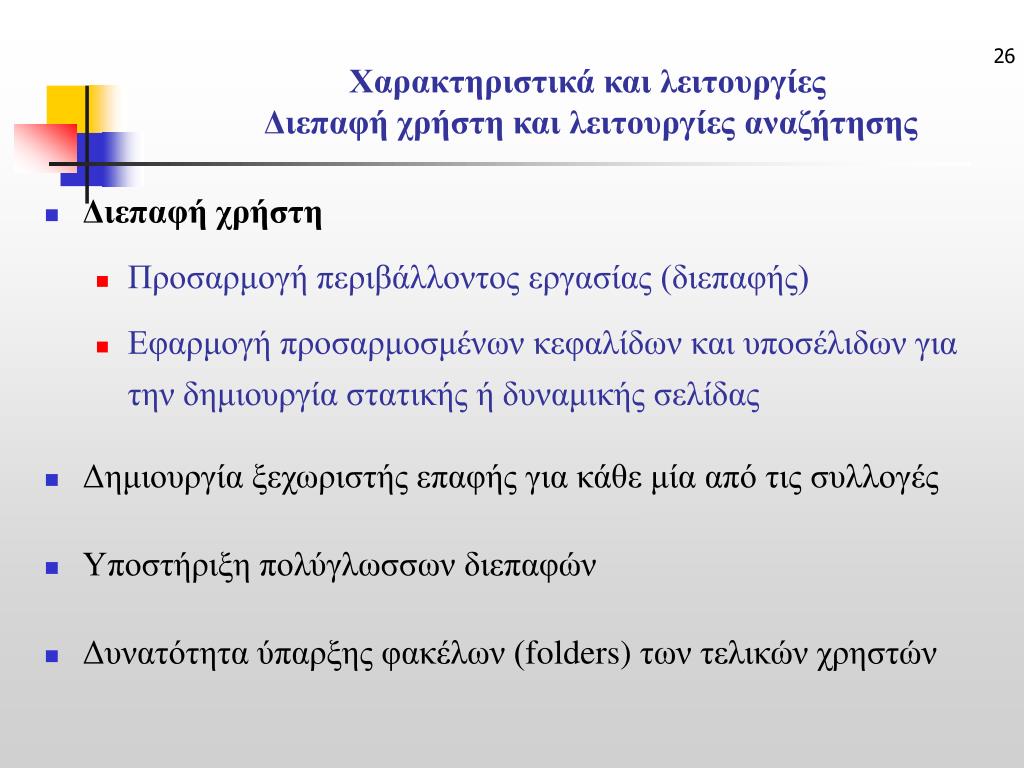 26

Χαρακτηριστικά και λειτουργίες
Διεπαφή χρήστη και λειτουργίες αναζήτησης

Διεπαφή χρήστη

Προσαρμογή περιβάλλοντος εργασίας (διεπαφής)

Εφαρμογή προσαρμοσμένων κεφαλίδων και υποσέλιδων για την δημιουργία στατικής ή δυναμικής σελίδας

Δημιουργία ξεχωριστής επαφής για κάθε μία από τις συλλογές

Υποστήριξη πολύγλωσσων διεπαφών

Δυνατότητα ύπαρξης φακέλων (folders) των τελικών χρηστών